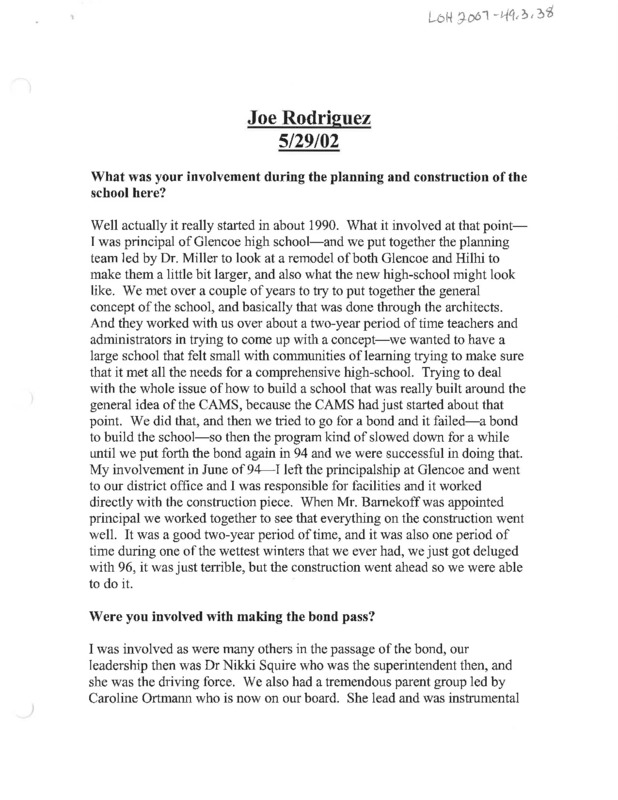 LOH 2007-49.3.38

Joe Rodriguez
5/29/02

What was your involvement during the planning and construction of the school here?

Well actually it really started in about 1990. What it involved at that point—I was principal of Glencoe high school—and we put together the planning team led by Dr. Miller to look at a remodel of both Glencoe and Hilhi to make them a little bit larger, and also what the new high-school might look like. We met over a couple of years to try to put together the general concept of the school, and basically that was done through the architects. And they worked with us over about a two-year period of time teachers and administrators in trying to come up with a concept—we wanted to have a large school that felt small with communities of learning trying to make sure that it met all the needs for a comprehensive high-school. Trying to deal with the whole issue of how to build a school that was really built around the general idea of the CAMS, because the CAMS had just started about that point. We did that, and then we tried to go for a bond and it failed—a bond to build the school—so then the program kind of slowed down for a while until we put forth the bond again in 94 and we were successful in doing that. My involvement in June of 94—I left the principalship at Glencoe and went to our district office and I was responsible for facilities and it worked directly with the construction piece. When Mr. Barnekoff was appointed principal we worked together to see that everything on the construction went well. It was a good two-year period of time, and it was also one period of time during one of the wettest winters that we ever had, we just got deluged with 96, it was just terrible, but the construction went ahead so we were able to do it.

Were you involved with making the bond pass?

I was involved as were many others in the passage of the bond, our leadership then was Dr Nikki Squire who was the superintendent then, and she was the driving force. We also had a tremendous parent group led by Caroline Ortmann who is now on our board. She lead and was instrumental